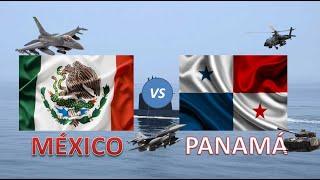 VS

MÉXICO

PANAMÁ